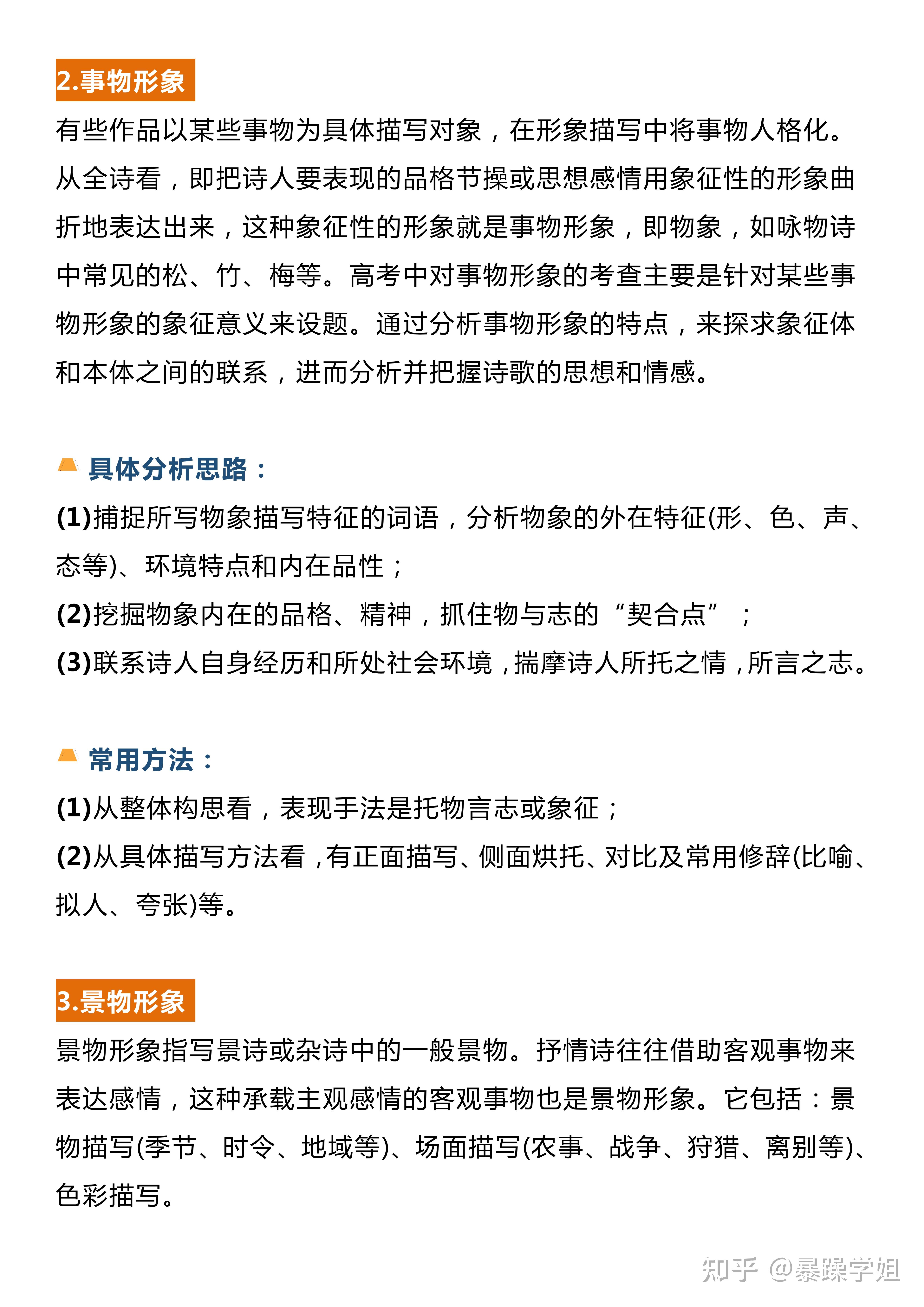 2.事物形象

有些作品以某些事物为具体描写对象，在形象描写中将事物人格化。从全诗看，即把诗人要表现的品格节操或思想感情用象征性的形象曲折地表达出来，这种象征性的形象就是事物形象，即物象，如咏物诗中常见的松、竹、梅等。高考中对事物形象的考查主要是针对某些事物形象的象征意义来设题。通过分析事物形象的特点，来探求象征体和本体之间的联系，进而分析并把握诗歌的思想和情感。

具体分析思路：

(1)捕捉所写物象描写特征的词语，分析物象的外在特征(形、色、声、态等)、环境特点和内在品性；

(2)挖掘物象内在的品格、精神，抓住物与志的“契合点”；

(3)联系诗人自身经历和所处社会环境，揣摩诗人所托之情，所言之志。

常用方法：

(1)从整体构思看，表现手法是托物言志或象征；

(2)从具体描写方法看，有正面描写、侧面烘托、对比及常用修辞(比喻、拟人、夸张)等。

3.景物形象

景物形象指写景诗或杂诗中的一般景物。抒情诗往往借助客观事物来表达感情，这种承载主观感情的客观事物也是景物形象。它包括：景物描写(季节、时令、地域等)、场面描写(农事、战争、狩猎、离别等)、色彩描写。

知乎 @暴躁学姐